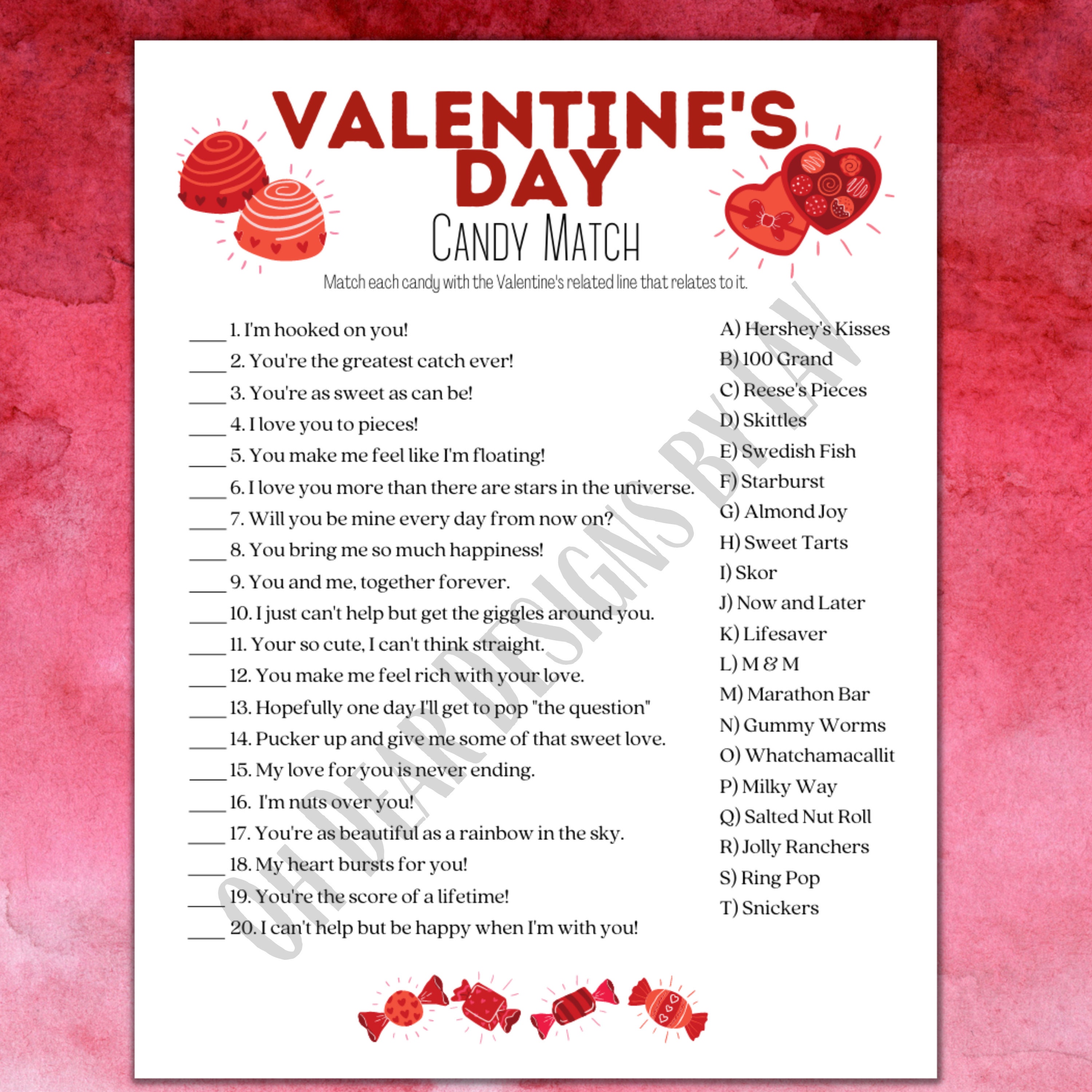 VALENTINE'S DAY

CANDY MATCH

Match each candy with the Valentine's related line that relates to it.

____ 1. I'm hooked on you!
____ 2. You're the greatest catch ever!
____ 3. You're as sweet as can be!
____ 4. I love you to pieces!
____ 5. You make me feel like I'm floating!
____ 6. I love you more than there are stars in the universe.
____ 7. Will you be mine every day from now on?
____ 8. You bring me so much happiness!
____ 9. You and me, together forever.
____ 10. I just can't help but get the giggles around you.
____ 11. Your so cute, I can't think straight.
____ 12. You make me feel rich with your love.
____ 13. Hopefully one day I'll get to pop "the question"
____ 14. Pucker up and give me some of that sweet love.
____ 15. My love for you is never ending.
____ 16. I'm nuts over you!
____ 17. You're as beautiful as a rainbow in the sky.
____ 18. My heart bursts for you!
____ 19. You're the score of a lifetime!
____ 20. I can't help but be happy when I'm with you!

A) Hershey's Kisses
B) 100 Grand
C) Reese's Pieces
D) Skittles
E) Swedish Fish
F) Starburst
G) Almond Joy
H) Sweet Tarts
I) Skor
J) Now and Later
K) Lifesaver
L) M & M
M) Marathon Bar
N) Gummy Worms
O) Whatchamacallit
P) Milky Way
Q) Salted Nut Roll
R) Jolly Ranchers
S) Ring Pop
T) Snickers

OH DEAR DESIGNS BY LAV